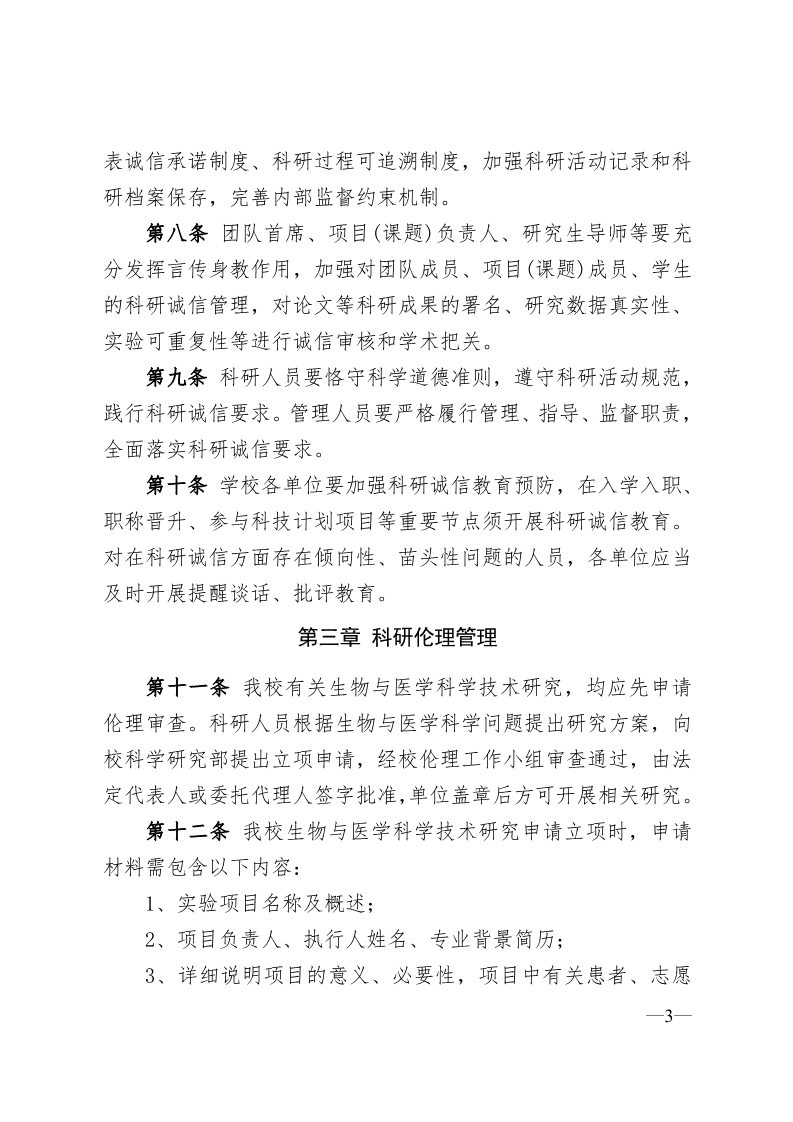 表诚信承诺制度、科研过程可追溯制度，加强科研活动记录和科研档案保存，完善内部监督约束机制。

第八条 团队首席、项目(课题)负责人、研究生导师等要充分发挥言传身教作用，加强对团队成员、项目(课题)成员、学生的科研诚信管理，对论文等科研成果的署名、研究数据真实性、实验可重复性等进行诚信审核和学术把关。

第九条 科研人员要恪守科学道德准则，遵守科研活动规范，践行科研诚信要求。管理人员要严格履行管理、指导、监督职责，全面落实科研诚信要求。

第十条 学校各单位要加强科研诚信教育预防，在入学入职、职称晋升、参与科技计划项目等重要节点须开展科研诚信教育。对在科研诚信方面存在倾向性、苗头性问题的人员，各单位应当及时开展提醒谈话、批评教育。

第三章 科研伦理管理

第十一条 我校有关生物与医学科学技术研究，均应先申请伦理审查。科研人员根据生物与医学科学问题提出研究方案，向校科学研究部提出立项申请，经校伦理工作小组审查通过，由法定代表人或委托代理人签字批准,单位盖章后方可开展相关研究。

第十二条 我校生物与医学科学技术研究申请立项时，申请材料需包含以下内容：

1、实验项目名称及概述；

2、项目负责人、执行人姓名、专业背景简历；

3、详细说明项目的意义、必要性，项目中有关患者、志愿

—3—